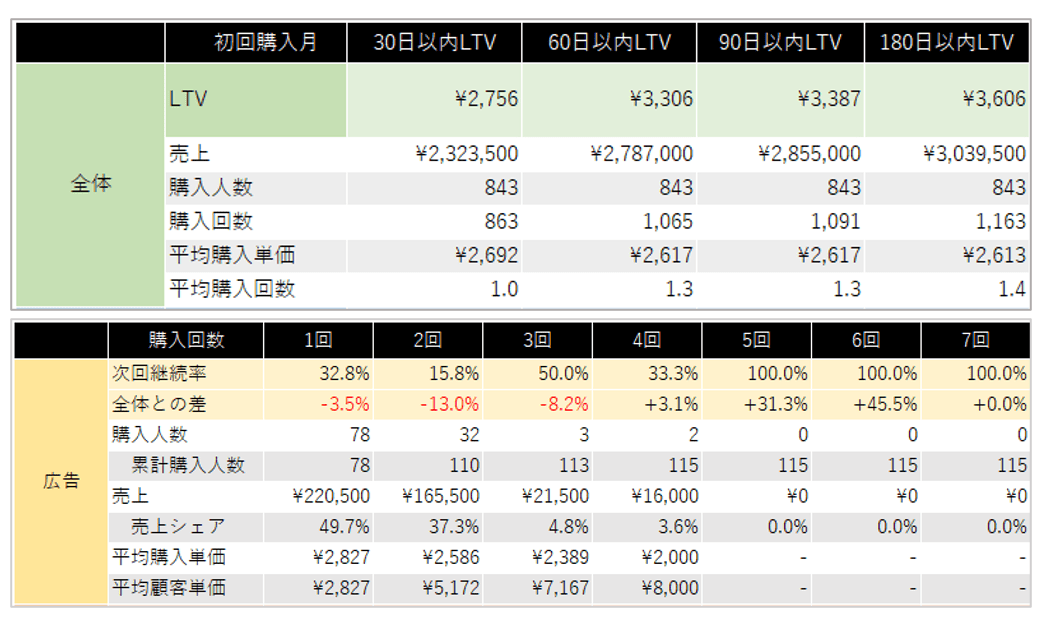 | | 初回購入月 | 30日以内LTV | 60日以内LTV | 90日以内LTV | 180日以内LTV |
|---|---|---|---|---|---|
| 全体 | LTV | ¥2,756 | ¥3,306 | ¥3,387 | ¥3,606 |
| | 売上 | ¥2,323,500 | ¥2,787,000 | ¥2,855,000 | ¥3,039,500 |
| | 購入人数 | 843 | 843 | 843 | 843 |
| | 購入回数 | 863 | 1,065 | 1,091 | 1,163 |
| | 平均購入単価 | ¥2,692 | ¥2,617 | ¥2,617 | ¥2,613 |
| | 平均購入回数 | 1.0 | 1.3 | 1.3 | 1.4 |

| | 購入回数 | 1回 | 2回 | 3回 | 4回 | 5回 | 6回 | 7回 |
|---|---|---|---|---|---|---|---|---|
| 広告 | 次回継続率 | 32.8% | 15.8% | 50.0% | 33.3% | 100.0% | 100.0% | 100.0% |
| | 全体との差 | -3.5% | -13.0% | -8.2% | +3.1% | +31.3% | +45.5% | +0.0% |
| | 購入人数 | 78 | 32 | 3 | 2 | 0 | 0 | 0 |
| | 累計購入人数 | 78 | 110 | 113 | 115 | 115 | 115 | 115 |
| | 売上 | ¥220,500 | ¥165,500 | ¥21,500 | ¥16,000 | ¥0 | ¥0 | ¥0 |
| | 売上シェア | 49.7% | 37.3% | 4.8% | 3.6% | 0.0% | 0.0% | 0.0% |
| | 平均購入単価 | ¥2,827 | ¥2,586 | ¥2,389 | ¥2,000 | - | - | - |
| | 平均顧客単価 | ¥2,827 | ¥5,172 | ¥7,167 | ¥8,000 | - | - | - |